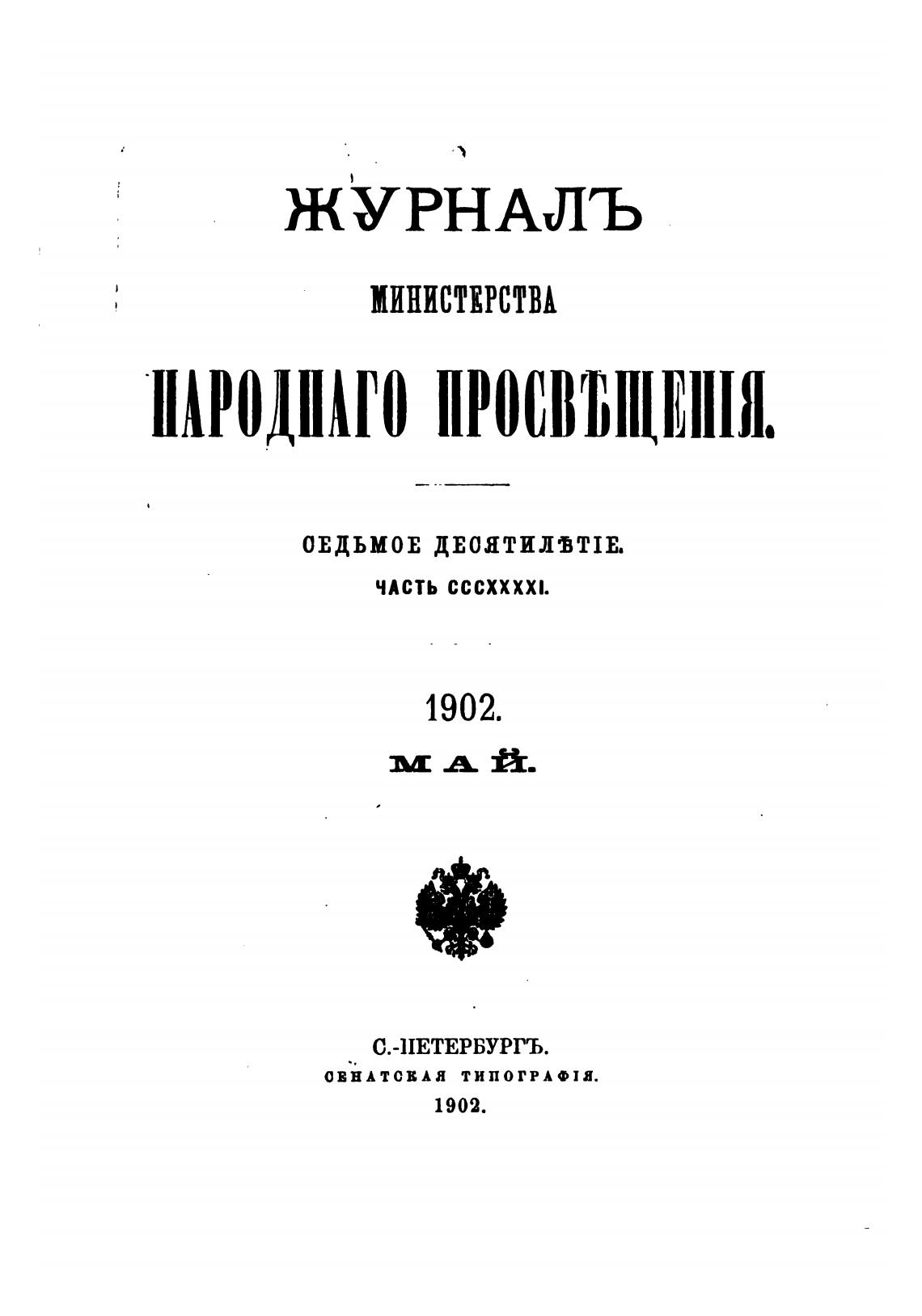 ЖУРНАЛЪ
МИНИСТЕРСТВА
НАРОДНАГО ПРОСВѢЩЕНІЯ.

СЕДЬМОЕ ДЕСЯТИЛѢТІЕ.
ЧАСТЬ CCCXXXXI.

1902.
МАЙ.

С.-ПЕТЕРБУРГЪ.
СЕНАТСКАЯ ТИПОГРАФІЯ.
1902.